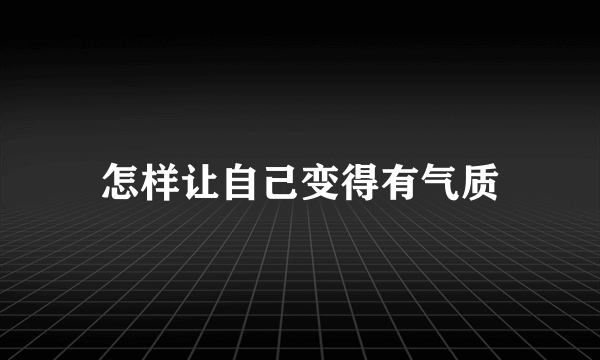 怎样让自己变得有气质